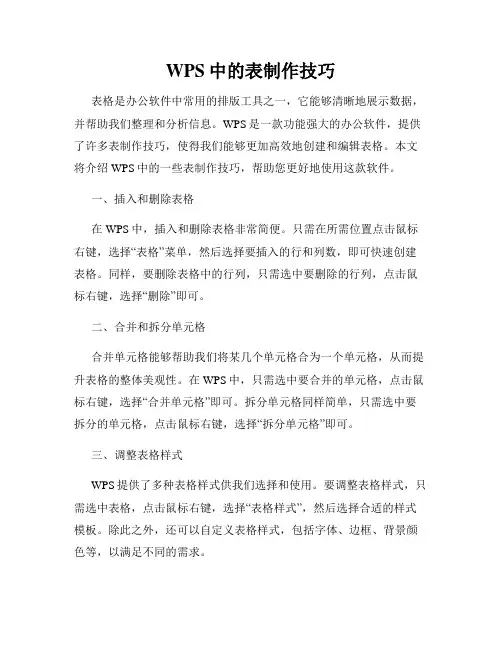 WPS 中的表制作技巧

表格是办公软件中常用的排版工具之一，它能够清晰地展示数据，并帮助我们整理和分析信息。WPS 是一款功能强大的办公软件，提供了许多表制作技巧，使得我们能够更加高效地创建和编辑表格。本文将介绍 WPS 中的一些表制作技巧，帮助您更好地使用这款软件。

一、插入和删除表格

在 WPS 中，插入和删除表格非常简便。只需在所需位置点击鼠标右键，选择“表格”菜单，然后选择要插入的行和列数，即可快速创建表格。同样，要删除表格中的行列，只需选中要删除的行列，点击鼠标右键，选择“删除”即可。

二、合并和拆分单元格

合并单元格能够帮助我们将某几个单元格合为一个单元格，从而提升表格的整体美观性。在 WPS 中，只需选中要合并的单元格，点击鼠标右键，选择“合并单元格”即可。拆分单元格同样简单，只需选中要拆分的单元格，点击鼠标右键，选择“拆分单元格”即可。

三、调整表格样式

WPS 提供了多种表格样式供我们选择和使用。要调整表格样式，只需选中表格，点击鼠标右键，选择“表格样式”，然后选择合适的样式模板。除此之外，还可以自定义表格样式，包括字体、边框、背景颜色等，以满足不同的需求。